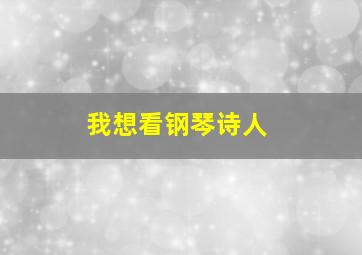 我想看钢琴诗人